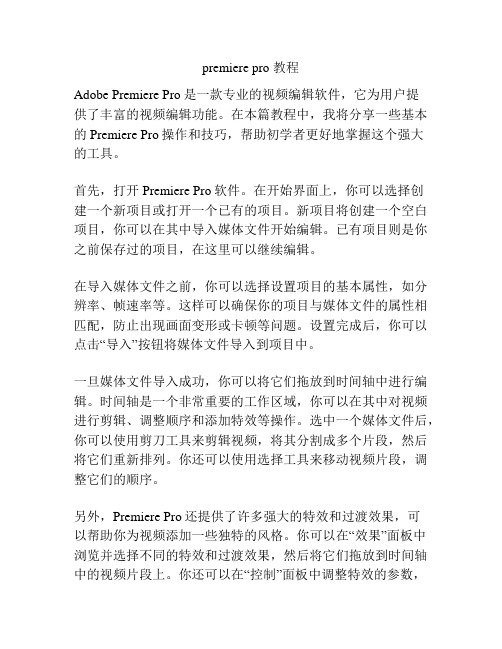 premiere pro 教程

Adobe Premiere Pro 是一款专业的视频编辑软件，它为用户提供了丰富的视频编辑功能。在本篇教程中，我将分享一些基本的 Premiere Pro 操作和技巧，帮助初学者更好地掌握这个强大的工具。

首先，打开 Premiere Pro 软件。在开始界面上，你可以选择创建一个新项目或打开一个已有的项目。新项目将创建一个空白项目，你可以在其中导入媒体文件开始编辑。已有项目则是你之前保存过的项目，在这里可以继续编辑。

在导入媒体文件之前，你可以选择设置项目的基本属性，如分辨率、帧速率等。这样可以确保你的项目与媒体文件的属性相匹配，防止出现画面变形或卡顿等问题。设置完成后，你可以点击“导入”按钮将媒体文件导入到项目中。

一旦媒体文件导入成功，你可以将它们拖放到时间轴中进行编辑。时间轴是一个非常重要的工作区域，你可以在其中对视频进行剪辑、调整顺序和添加特效等操作。选中一个媒体文件后，你可以使用剪刀工具来剪辑视频，将其分割成多个片段，然后将它们重新排列。你还可以使用选择工具来移动视频片段，调整它们的顺序。

另外，Premiere Pro 还提供了许多强大的特效和过渡效果，可以帮助你为视频添加一些独特的风格。你可以在“效果”面板中浏览并选择不同的特效和过渡效果，然后将它们拖放到时间轴中的视频片段上。你还可以在“控制”面板中调整特效的参数，